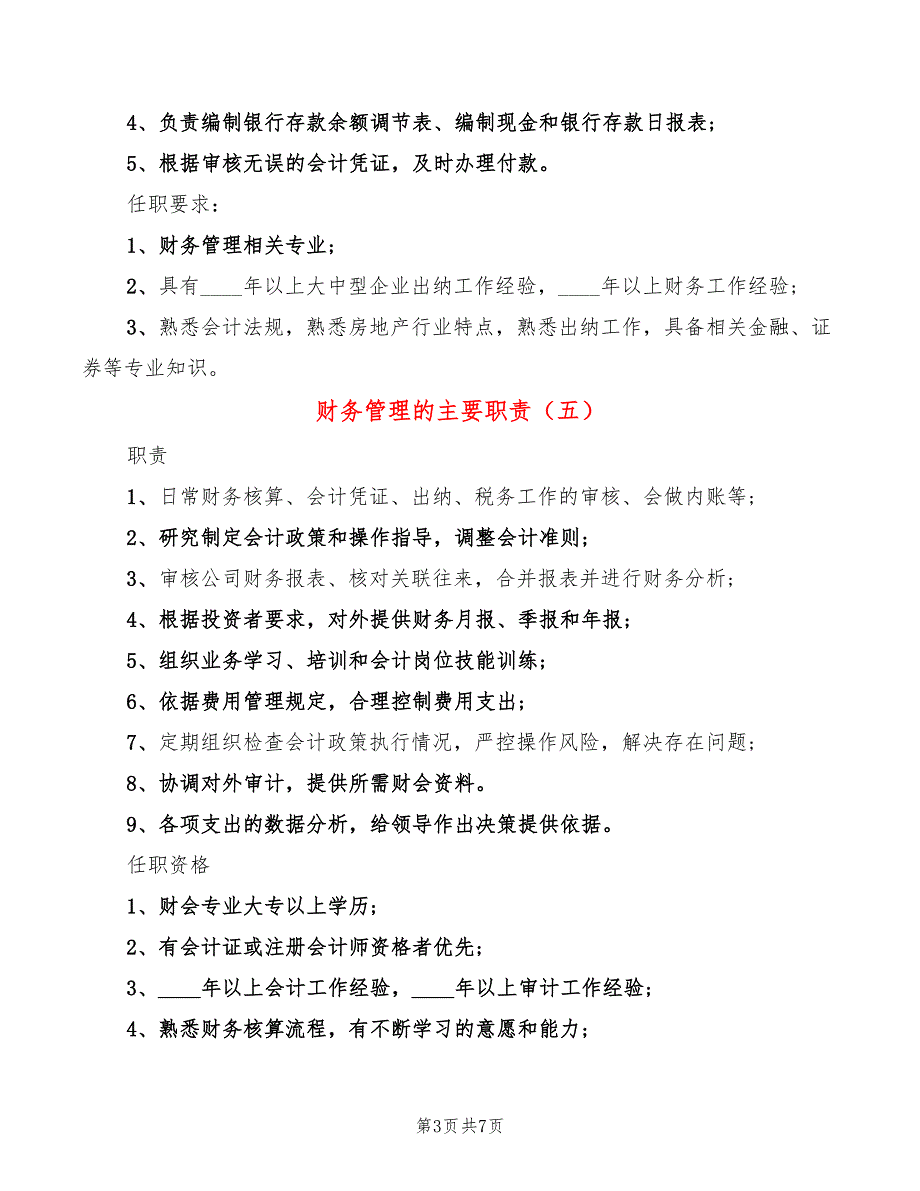 4、负责编制银行存款余额调节表、编制现金和银行存款日报表；

5、根据审核无误的会计凭证，及时办理付款。

任职要求：

1、财务管理相关专业；

2、具有____年以上大中型企业出纳工作经验，____年以上财务工作经验；

3、熟悉会计法规，熟悉房地产行业特点，熟悉出纳工作，具备相关金融、证券等专业知识。

财务管理的主要职责（五）

职责

1、日常财务核算、会计凭证、出纳、税务工作的审核、会做内账等；

2、研究制定会计政策和操作指导，调整会计准则；

3、审核公司财务报表、核对关联往来，合并报表并进行财务分析；

4、根据投资者要求，对外提供财务月报、季报和年报；

5、组织业务学习、培训和会计岗位技能训练；

6、依据费用管理规定，合理控制费用支出；

7、定期组织检查会计政策执行情况，严控操作风险，解决存在问题；

8、协调对外审计，提供所需财会资料。

9、各项支出的数据分析，给领导作出决策提供依据。

任职资格

1、财会专业大专以上学历；

2、有会计证或注册会计师资格者优先；

3、____年以上会计工作经验，____年以上审计工作经验；

4、熟悉财务核算流程，有不断学习的意愿和能力；

第3页 共7页